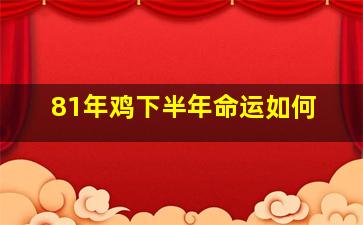 81年鸡下半年命运如何